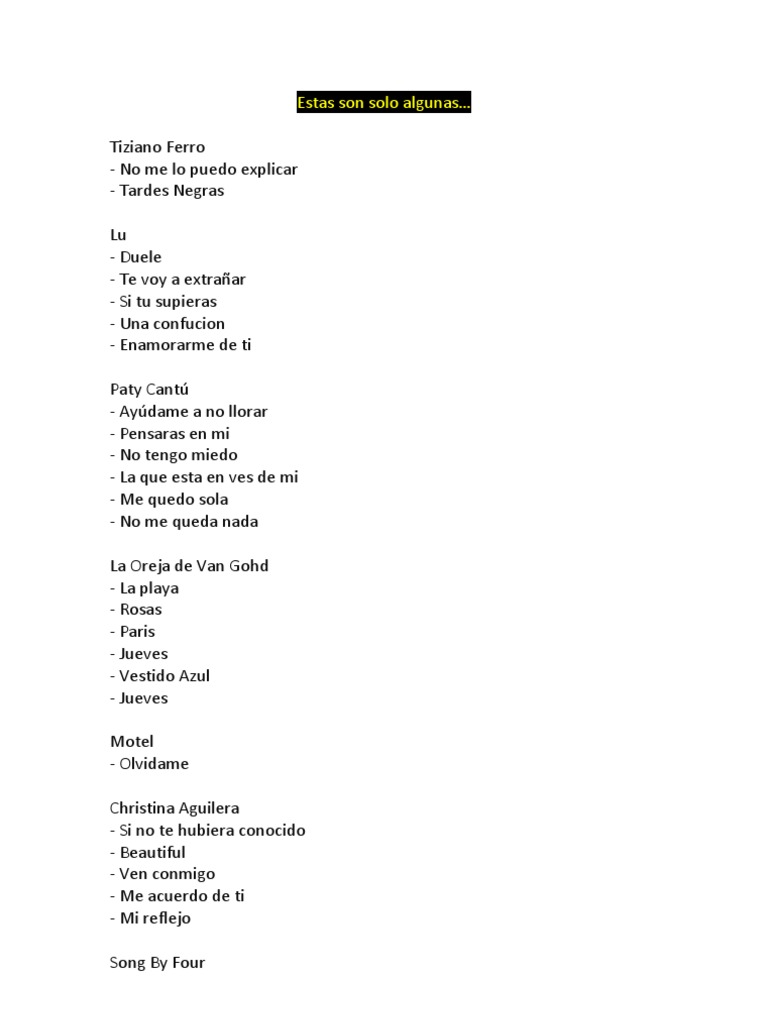 Estas son solo algunas…

Tiziano Ferro
- No me lo puedo explicar
- Tardes Negras

Lu
- Duele
- Te voy a extrañar
- Si tu supieras
- Una confucion
- Enamorarme de ti

Paty Cantú
- Ayúdame a no llorar
- Pensaras en mi
- No tengo miedo
- La que esta en ves de mi
- Me quedo sola
- No me queda nada

La Oreja de Van Gohd
- La playa
- Rosas
- Paris
- Jueves
- Vestido Azul
- Jueves

Motel
- Olvidame

Christina Aguilera
- Si no te hubiera conocido
- Beautiful
- Ven conmigo
- Me acuerdo de ti
- Mi reflejo

Song By Four